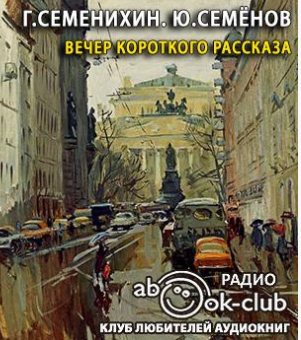 Г.СЕМЕНИХИН. Ю.СЕМЁНОВ

ВЕЧЕР КОРОТКОГО РАССКАЗА

РАДИО

abook-club

КЛУБ ЛЮБИТЕЛЕЙ АУДИОКНИГ